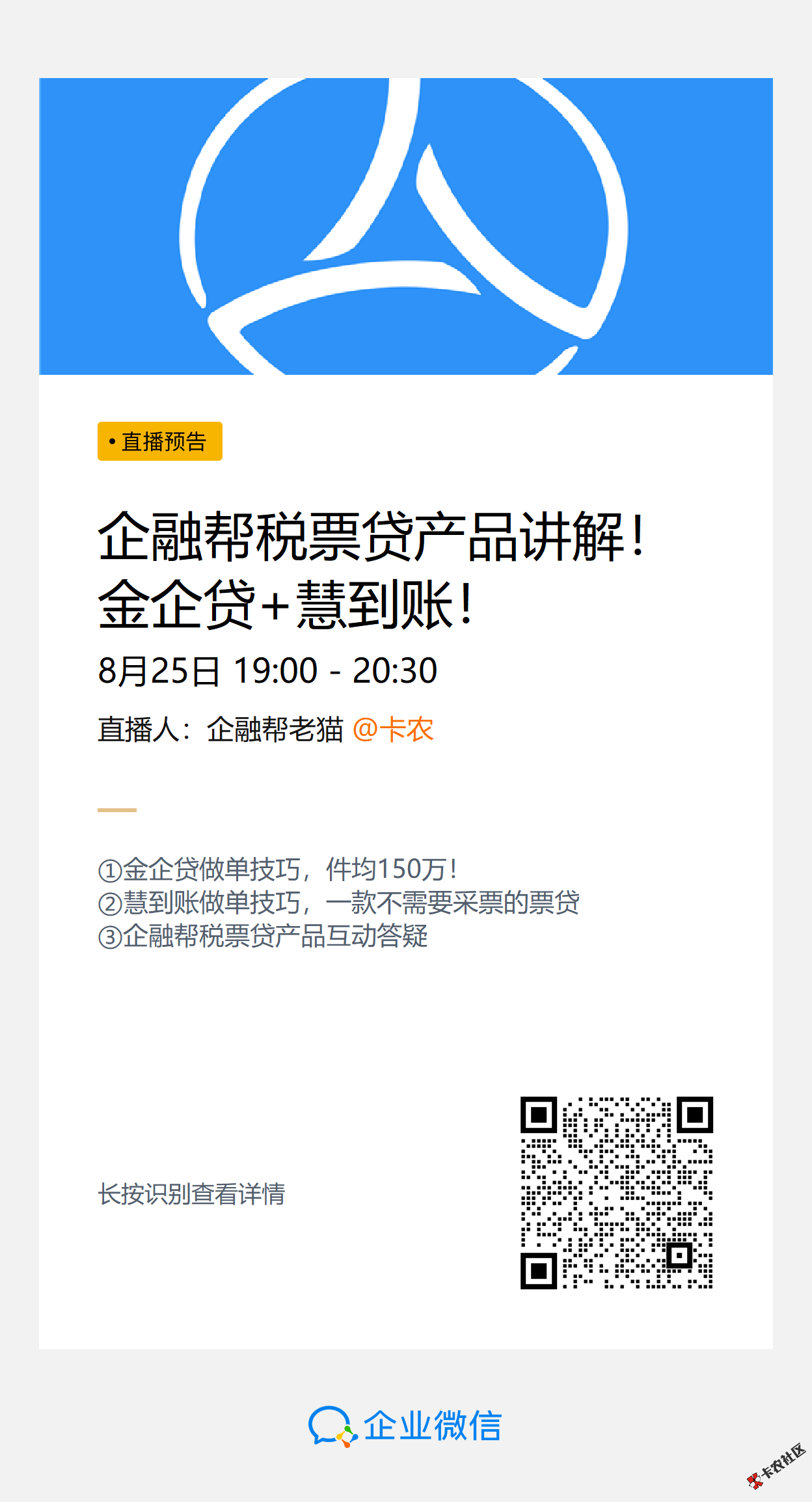 • 直播预告

企融帮税票贷产品讲解！金企贷+慧到账！

8月25日 19:00 - 20:30

直播人：企融帮老猫 @卡农

①金企贷做单技巧，件均150万！
②慧到账做单技巧，一款不需要采票的票贷
③企融帮税票贷产品互动答疑

长按识别查看详情

企业微信

卡农社区